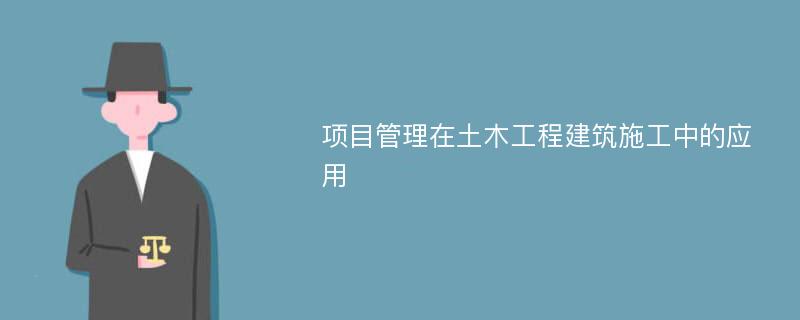 项目管理在土木工程建筑施工中的应用